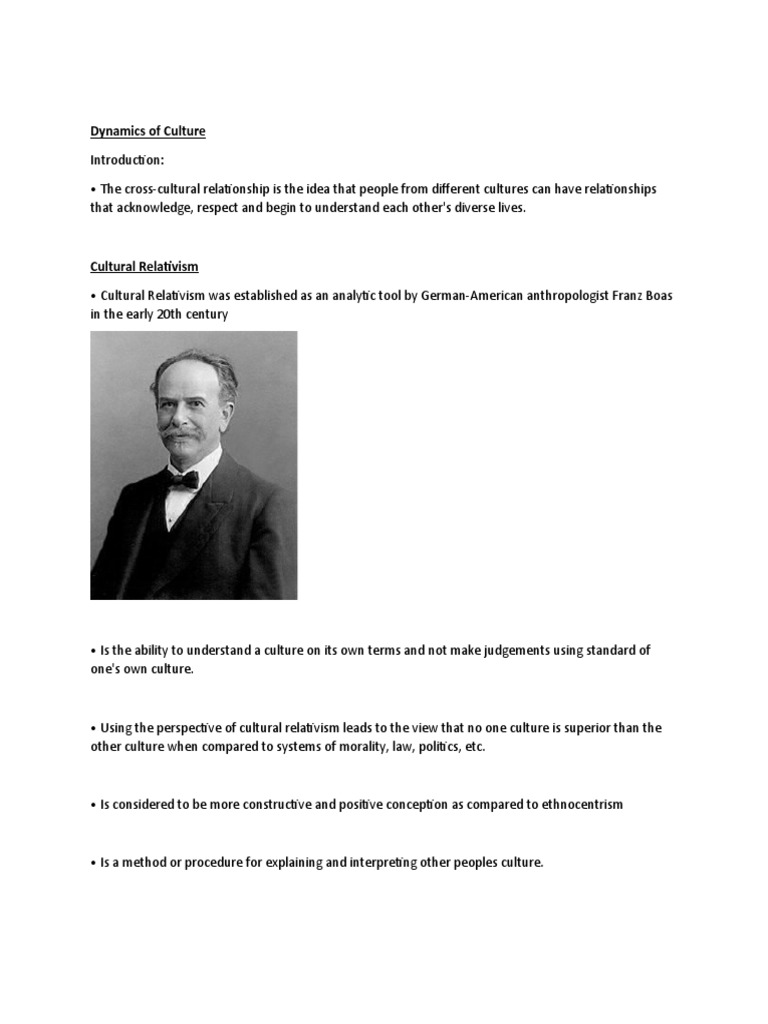 Dynamics of Culture

Introduction:

• The cross-cultural relationship is the idea that people from different cultures can have relationships that acknowledge, respect and begin to understand each other's diverse lives.

Cultural Relativism

• Cultural Relativism was established as an analytic tool by German-American anthropologist Franz Boas in the early 20th century

• Is the ability to understand a culture on its own terms and not make judgements using standard of one's own culture.

• Using the perspective of cultural relativism leads to the view that no one culture is superior than the other culture when compared to systems of morality, law, politics, etc.

• Is considered to be more constructive and positive conception as compared to ethnocentrism

• Is a method or procedure for explaining and interpreting other peoples culture.